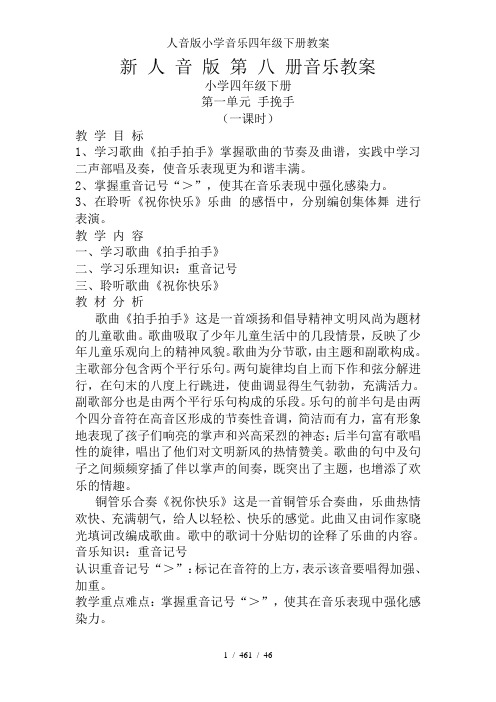 人音版小学音乐四年级下册教案

新 人 音 版 第 八 册音乐教案

小学四年级下册

第一单元 手挽手

（一课时）

教 学 目 标

1、学习歌曲《拍手拍手》掌握歌曲的节奏及曲谱，实践中学习二声部唱及奏，使音乐表现更为和谐丰满。

2、掌握重音记号“＞”，使其在音乐表现中强化感染力。

3、在聆听《祝你快乐》乐曲 的感悟中，分别编创集体舞 进行表演。

教 学 内 容

一、学习歌曲《拍手拍手》

二、学习乐理知识：重音记号

三、聆听歌曲《祝你快乐》

教 材 分 析

歌曲《拍手拍手》这是一首颂扬和倡导精神文明风尚为题材的儿童歌曲。歌曲吸取了少年儿童生活中的几段情景，反映了少年儿童乐观向上的精神风貌。歌曲为分节歌，由主题和副歌构成。主歌部分包含两个平行乐句。两句旋律均自上而下作和弦分解进行，在句末的八度上行跳进，使曲调显得生气勃勃，充满活力。副歌部分也是由两个平行乐句构成的乐段。乐句的前半句是由两个四分音符在高音区形成的节奏性音调，简洁而有力，富有形象地表现了孩子们响亮的掌声和兴高采烈的神态；后半句富有歌唱性的旋律，唱出了他们对文明新风的热情赞美。歌曲的句中及句子之间频频穿插了伴以掌声的间奏，既突出了主题，也增添了欢乐的情趣。

铜管乐合奏《祝你快乐》这是一首铜管乐合奏曲，乐曲热情欢快、充满朝气，给人以轻松、快乐的感觉。此曲又由词作家晓光填词改编成歌曲。歌中的歌词十分贴切的诠释了乐曲的内容。

音乐知识：重音记号

认识重音记号“＞”：标记在音符的上方，表示该音要唱得加强、加重。

教学重点难点：掌握重音记号“＞”，使其在音乐表现中强化感染力。

1 / 461 / 46